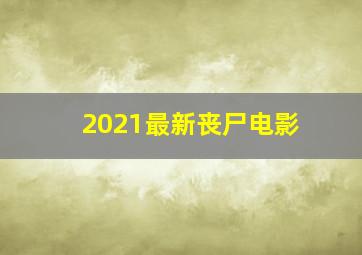 2021最新丧尸电影